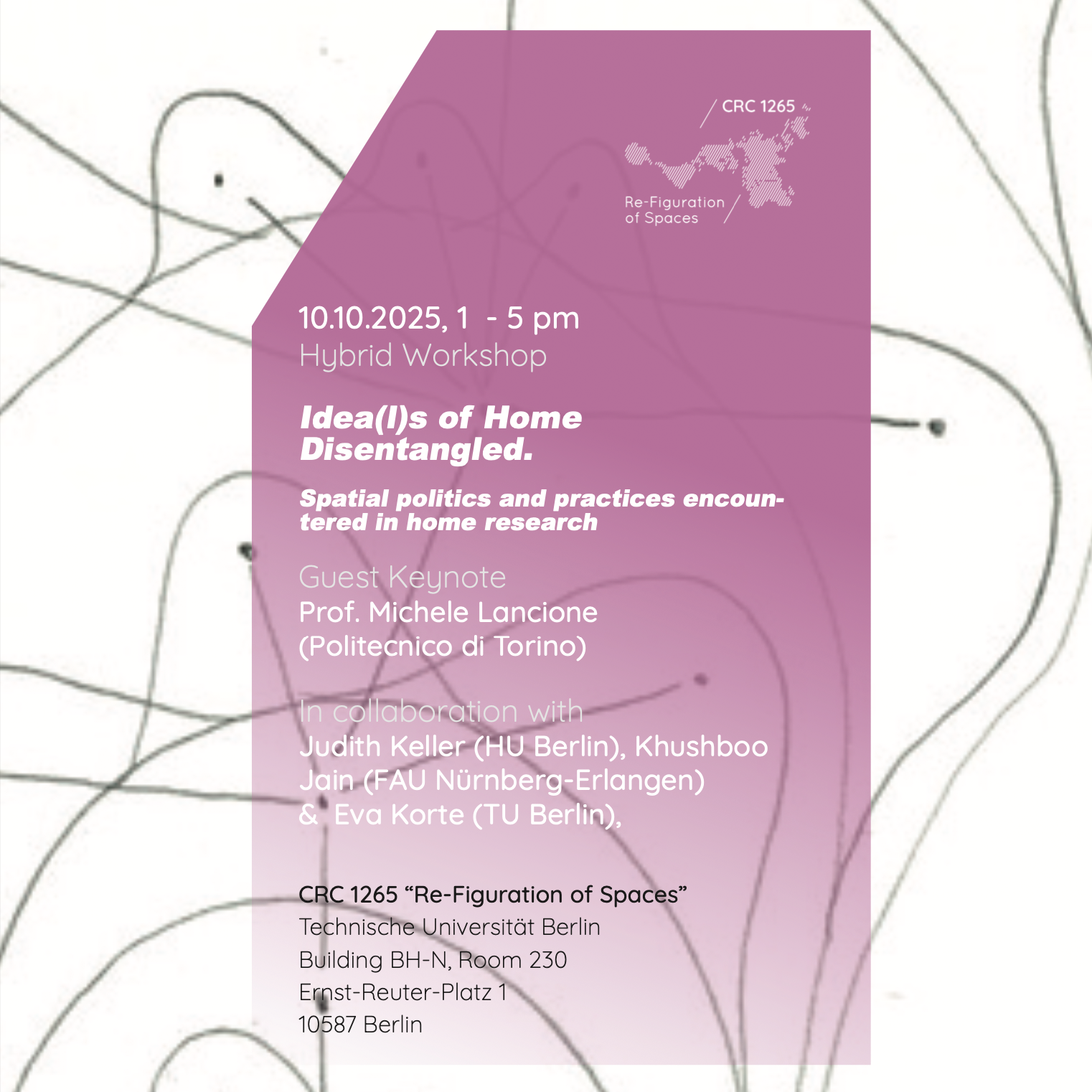 CRC 1265

Re-Figuration
of Spaces

10.10.2025, 1 - 5 pm
Hybrid Workshop

Idea(l)s of Home
Disentangled.

Spatial politics and practices encountered in home research

Guest Keynote
Prof. Michele Lancione
(Politecnico di Torino)

In collaboration with
Judith Keller (HU Berlin), Khushboo Jain (FAU Nürnberg-Erlangen) & Eva Korte (TU Berlin),

CRC 1265 "Re-Figuration of Spaces"
Technische Universität Berlin
Building BH-N, Room 230
Ernst-Reuter-Platz 1
10587 Berlin